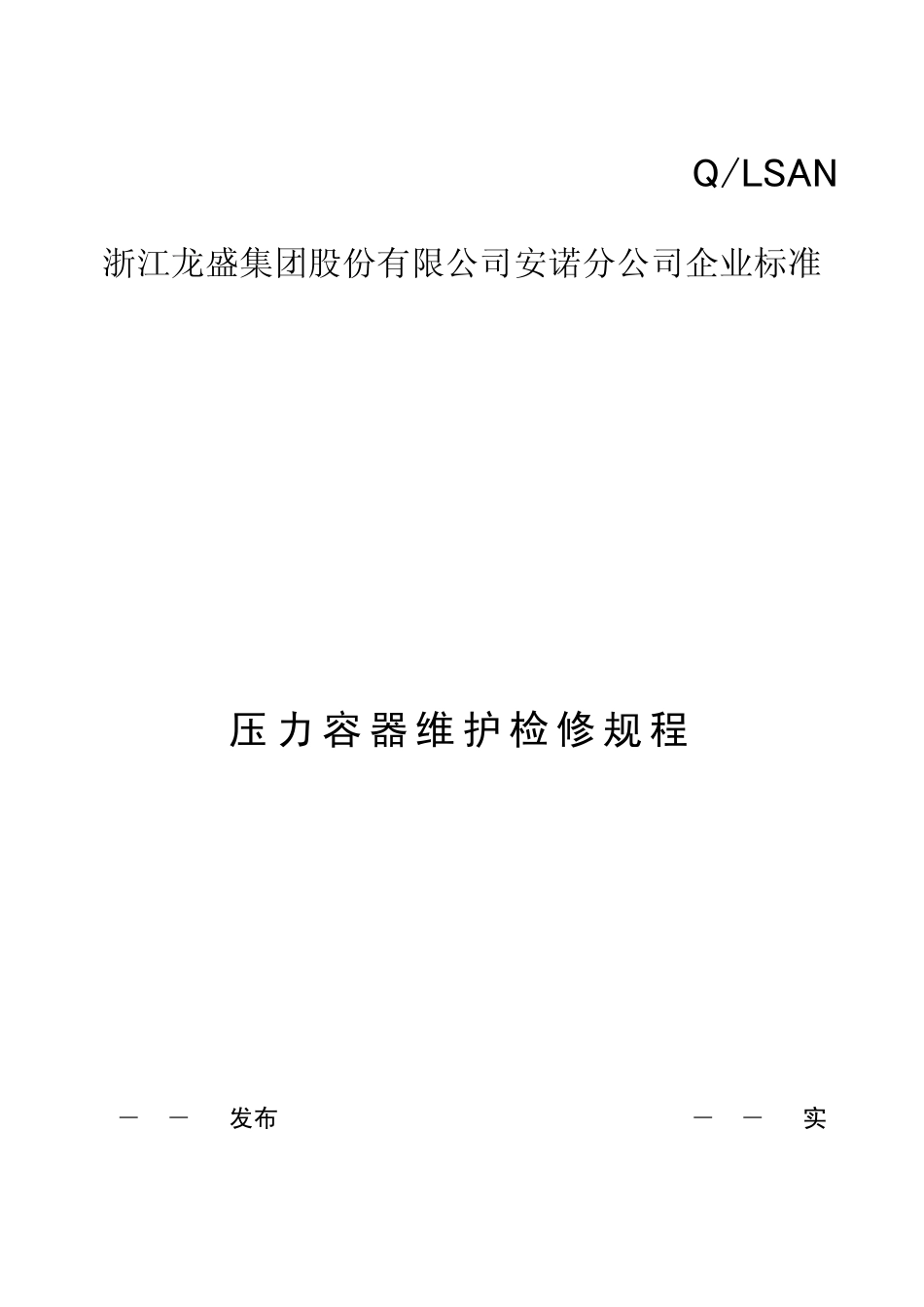 Q/LSAN

浙江龙盛集团股份有限公司安诺分公司企业标准

压力容器维护检修规程

— — 发布

— — 实